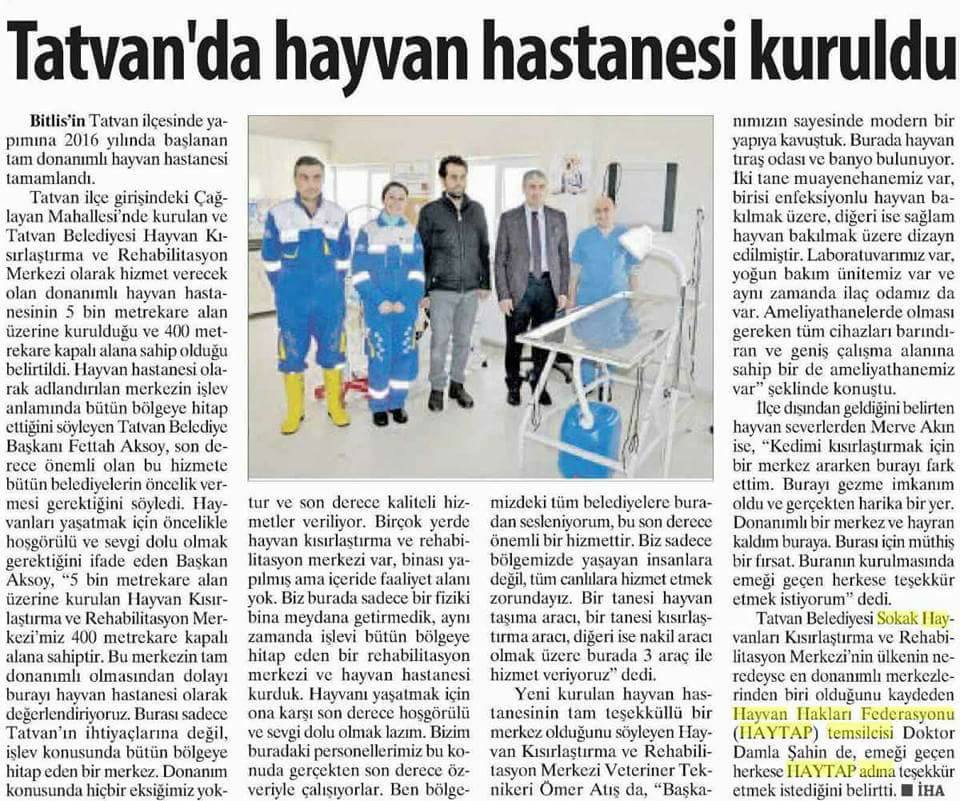 Tatvan'da hayvan hastanesi kuruldu

Bitlis'in Tatvan ilçesinde yapımına 2016 yılında başlanan tam donanımlı hayvan hastanesi tamamlandı.

Tatvan ilçe girişindeki Çağlayan Mahallesi'nde kurulan ve Tatvan Belediyesi Hayvan Kısırlaştırma ve Rehabilitasyon Merkezi olarak hizmet verecek olan donanımlı hayvan hastanesinin 5 bin metrekare alan üzerine kurulduğu ve 400 metrekare kapalı alana sahip olduğu belirtildi. Hayvan hastanesi olarak adlandırılan merkezin işlev anlamında bütün bölgeye hitap ettiğini söyleyen Tatvan Belediye Başkanı Fettah Aksoy, son derece önemli olan bu hizmete bütün belediyelerin öncelik vermesi gerektiğini söyledi. Hayvanları yaşatmak için öncelikle hoşgörülü ve sevgi dolu olmak gerektiğini ifade eden Başkan Aksoy, "5 bin metrekare alan üzerine kurulan Hayvan Kısırlaştırma ve Rehabilitasyon Merkezi'miz 400 metrekare kapalı alana sahiptir. Bu merkezin tam donanımlı olmasından dolayı burayı hayvan hastanesi olarak değerlendiriyoruz. Burası sadece Tatvan'ın ihtiyaçlarına değil, işlev konusunda bütün bölgeye hitap eden bir merkez. Donanım konusunda hiçbir eksiğimiz yoktur ve son derece kaliteli hizmetler veriliyor. Birçok yerde hayvan kısırlaştırma ve rehabilitasyon merkezi var, binası yapılmış ama içeride faaliyet alanı yok. Biz burada sadece bir fiziki bina meydana getirmedik, aynı zamanda işlevi bütün bölgeye hitap eden bir rehabilitasyon merkezi ve hayvan hastanesi kurduk. Hayvanı yaşatmak için ona karşı son derece hoşgörülü ve sevgi dolu olmak lazım. Bizim buradaki personellerimiz bu konuda gerçekten son derece özveriyle çalışıyorlar. Ben bölgemizdeki tüm belediyelere buradan sesleniyorum, bu son derece önemli bir hizmettir. Biz sadece bölgemizde yaşayan insanlara değil, tüm canlılara hizmet etmek zorundayız. Bir tanesi hayvan taşıma aracı, bir tanesi kısırlaştırma aracı, diğeri ise nakil aracı olmak üzere burada 3 araç ile hizmet veriyoruz" dedi.

Yeni kurulan hayvan hastanesinin tam teşekküllü bir merkez olduğunu söyleyen Hayvan Kısırlaştırma ve Rehabilitasyon Merkezi Veteriner Teknikeri Ömer Atış da, "Başkanımızın sayesinde modern bir yapıya kavuştuk. Burada hayvan tıraş odası ve banyo bulunuyor. İki tane muayenehanemiz var, birisi enfeksiyonlu hayvan bakılmak üzere, diğeri ise sağlam hayvan bakılmak üzere dizayn edilmiştir. Laboratuvarımız var, yoğun bakım ünitemiz var ve aynı zamanda ilaç odamız da var. Ameliyathanelerde olması gereken tüm cihazları barındıran ve geniş çalışma alanına sahip bir de ameliyathanemiz var" şeklinde konuştu.

İlçe dışından geldiğini belirten hayvan severlerden Merve Akın ise, "Kedimi kısırlaştırmak için bir merkez ararken burayı fark ettim. Burayı gezme imkanım oldu ve gerçekten harika bir yer. Donanımlı bir merkez ve hayran kaldım buraya. Burası için müthiş bir fırsat. Buranın kurulmasında emeği geçen herkese teşekkür etmek istiyorum" dedi.

Tatvan Belediyesi Sokak Hayvanları Kısırlaştırma ve Rehabilitasyon Merkezi'nin ülkenin neredeyse en donanımlı merkezlerinden biri olduğunu kaydeden Hayvan Hakları Federasyonu (HAYTAP) temsilcisi Doktor Damla Şahin de, emeği geçen herkese HAYTAP adına teşekkür etmek istediğini belirtti. ■ İHA